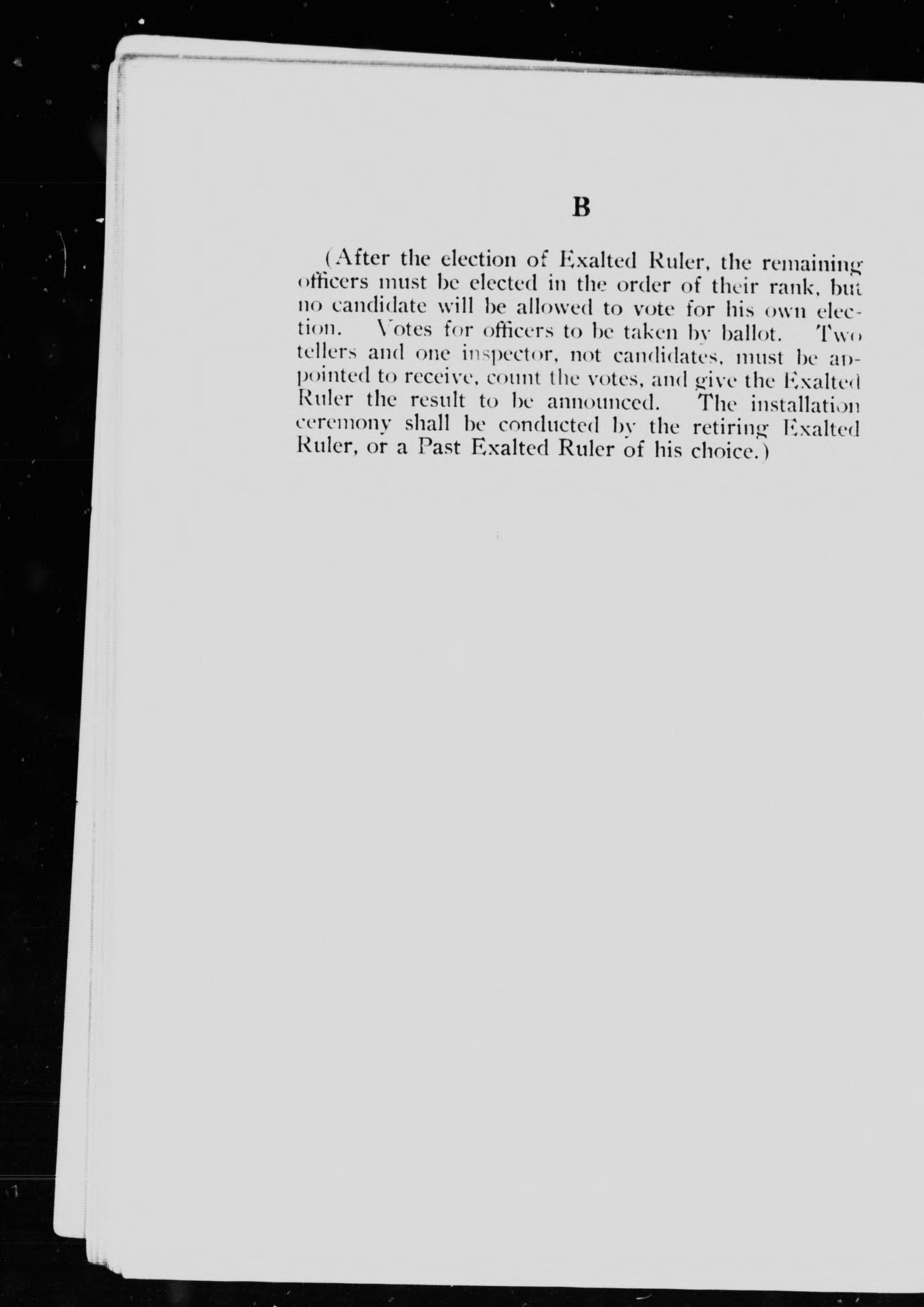 B

(After the election of Exalted Ruler, the remaining officers must be elected in the order of their rank, but no candidate will be allowed to vote for his own election. Votes for officers to be taken by ballot. Two tellers and one inspector, not candidates, must be appointed to receive, count the votes, and give the Exalted Ruler the result to be announced. The installation ceremony shall be conducted by the retiring Exalted Ruler, or a Past Exalted Ruler of his choice.)